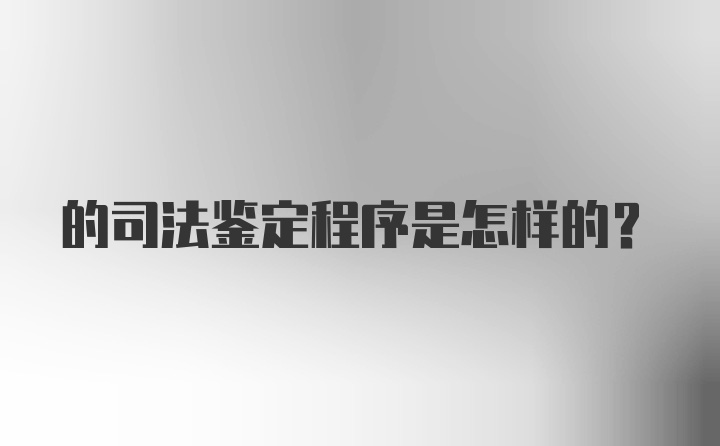 的司法鉴定程序是怎样的？